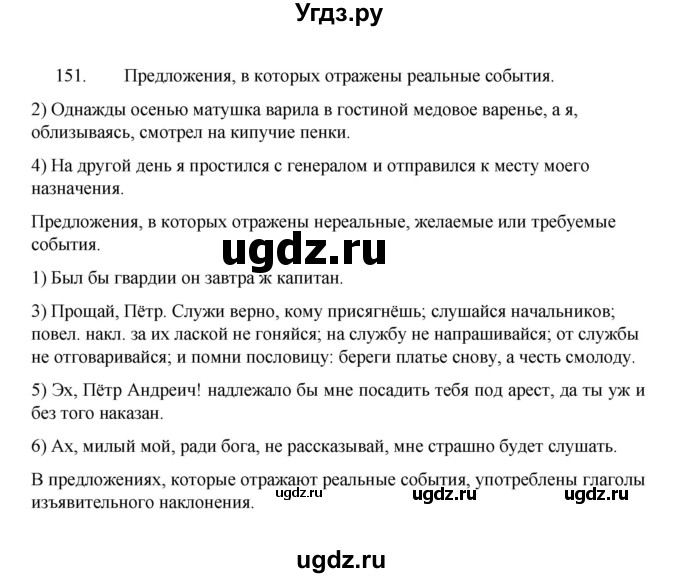 Угдз.ру

151. Предложения, в которых отражены реальные события.

2) Однажды осенью матушка варила в гостиной медовое варенье, а я, облизываясь, смотрел на кипучие пенки.

4) На другой день я простился с генералом и отправился к месту моего назначения.

Предложения, в которых отражены нереальные, желаемые или требуемые события.

ugdz.ru

1) Был бы гвардии он завтра ж капитан.

3) Прощай, Пётр. Служи верно, кому присягнёшь; слушайся начальников; повел. накл. за их лаской не гоняйся; на службу не напрашивайся; от службы не отговаривайся; и помни пословицу: береги платье снову, а честь смолоду.

5) Эх, Пётр Андреич! надлежало бы мне посадить тебя под арест, да ты уж и без того наказан.

6) Ах, милый мой, ради бога, не рассказывай, мне страшно будет слушать.

В предложениях, которые отражают реальные события, употреблены глаголы изъявительного наклонения.

ugdz.ru ugdz.ru ugdz.ru

ugdz.ru